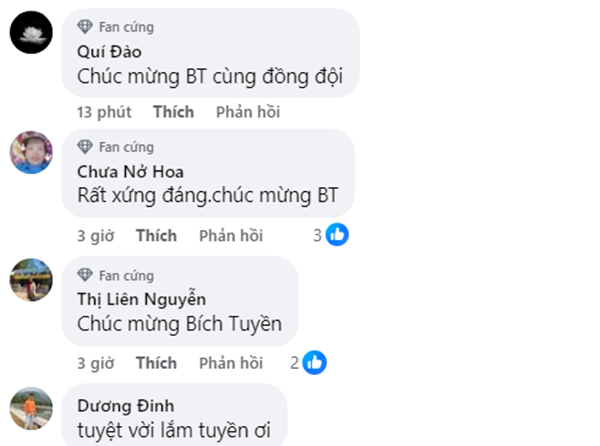 Fan cứng
Quí Đào
Chúc mừng BT cùng đồng đội

13 phút Thích Phản hồi

Fan cứng
Chưa Nở Hoa
Rất xứng đáng.chúc mừng BT

3 giờ Thích Phản hồi 3

Fan cứng
Thị Liên Nguyễn
Chúc mừng Bích Tuyền

3 giờ Thích Phản hồi 2

Dương Đinh
tuyệt vời lắm tuyền ơi